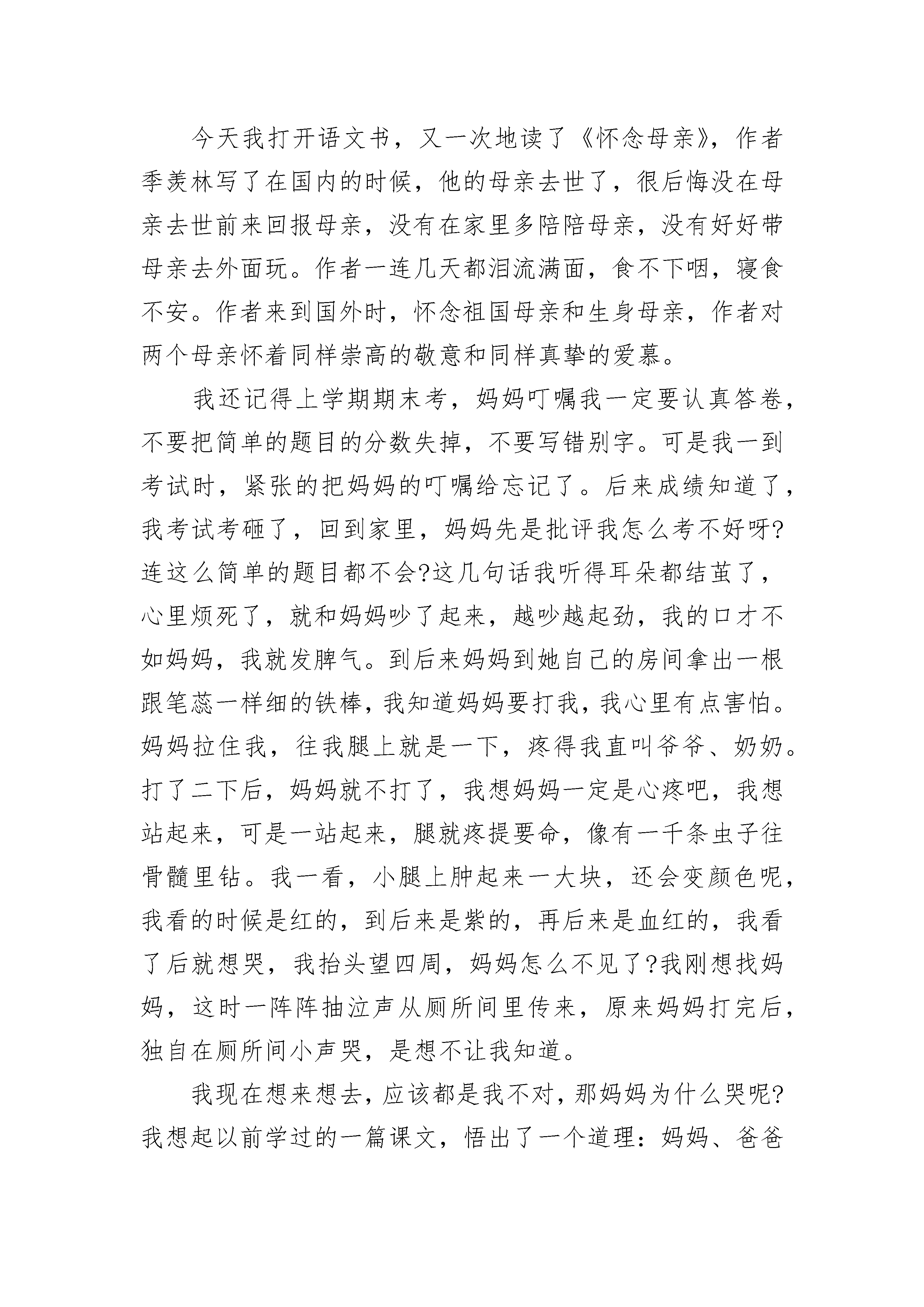 今天我打开语文书，又一次地读了《怀念母亲》，作者季羡林写了在国内的时候，他的母亲去世了，很后悔没在母亲去世前来回报母亲，没有在家里多陪陪母亲，没有好好带母亲去外面玩。作者一连几天都泪流满面，食不下咽，寝食不安。作者来到国外时，怀念祖国母亲和生身母亲，作者对两个母亲怀着同样崇高的敬意和同样真挚的爱慕。

我还记得上学期期末考，妈妈叮嘱我一定要认真答卷，不要把简单的题目的分数失掉，不要写错别字。可是我一到考试时，紧张的把妈妈的叮嘱给忘记了。后来成绩知道了，我考试考砸了，回到家里，妈妈先是批评我怎么考不好呀?连这么简单的题目都不会?这几句话我听得耳朵都结茧了，心里烦死了，就和妈妈吵了起来，越吵越起劲，我的口才不如妈妈，我就发脾气。到后来妈妈到她自己的房间拿出一根跟笔蕊一样细的铁棒，我知道妈妈要打我，我心里有点害怕。妈妈拉住我，往我腿上就是一下，疼得我直叫爷爷、奶奶。打了二下后，妈妈就不打了，我想妈妈一定是心疼吧，我想站起来，可是一站起来，腿就疼提要命，像有一千条虫子往骨髓里钻。我一看，小腿上肿起来一大块，还会变颜色呢，我看的时候是红的，到后来是紫的，再后来是血红的，我看了后就想哭，我抬头望四周，妈妈怎么不见了?我刚想找妈妈，这时一阵阵抽泣声从厕所间里传来，原来妈妈打完后，独自在厕所间小声哭，是想不让我知道。

我现在想来想去，应该都是我不对，那妈妈为什么哭呢?我想起以前学过的一篇课文，悟出了一个道理：妈妈、爸爸